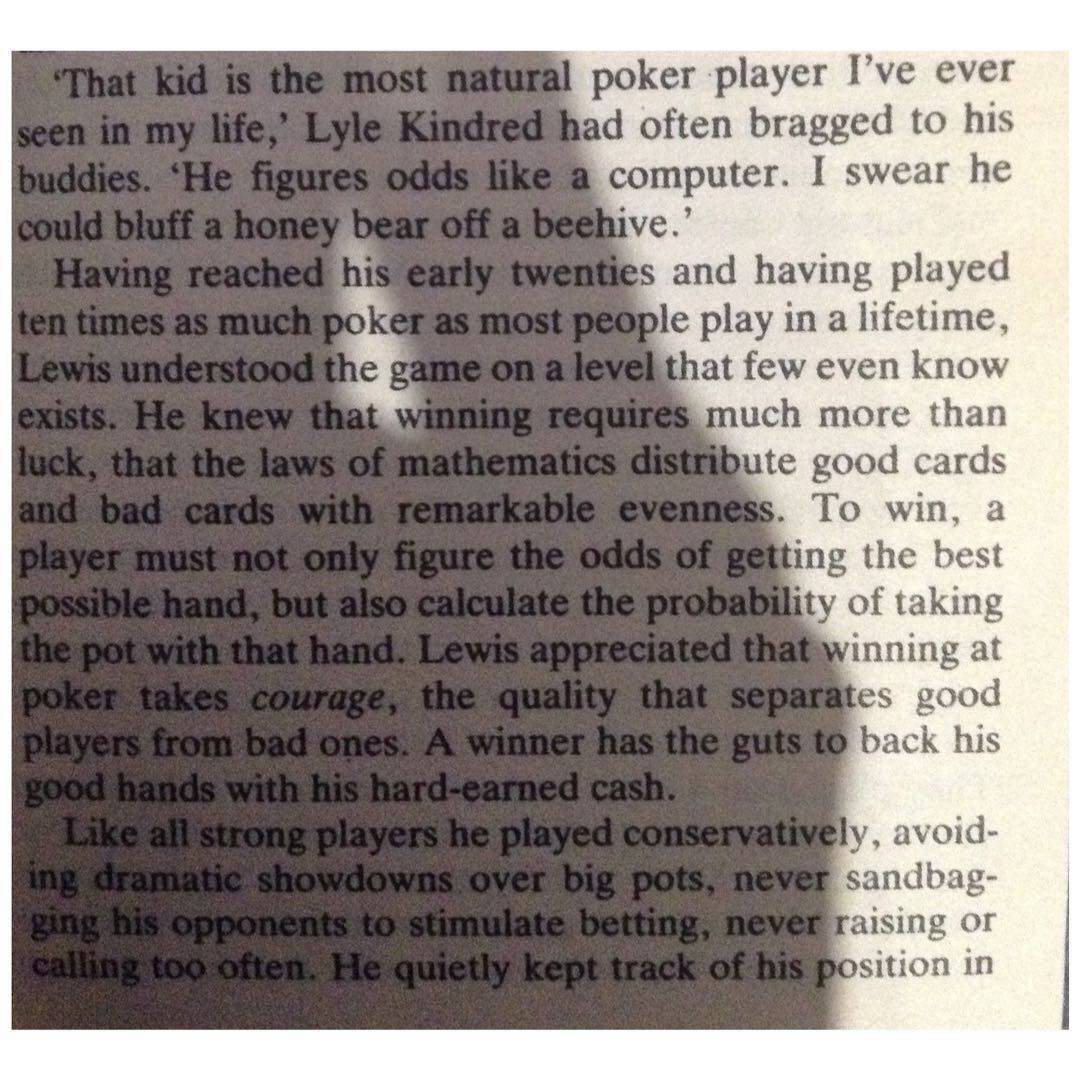 'That kid is the most natural poker player I've ever seen in my life,' Lyle Kindred had often bragged to his buddies. 'He figures odds like a computer. I swear he could bluff a honey bear off a beehive.'

Having reached his early twenties and having played ten times as much poker as most people play in a lifetime, Lewis understood the game on a level that few even know exists. He knew that winning requires much more than luck, that the laws of mathematics distribute good cards and bad cards with remarkable evenness. To win, a player must not only figure the odds of getting the best possible hand, but also calculate the probability of taking the pot with that hand. Lewis appreciated that winning at poker takes courage, the quality that separates good players from bad ones. A winner has the guts to back his good hands with his hard-earned cash.

Like all strong players he played conservatively, avoiding dramatic showdowns over big pots, never sandbagging his opponents to stimulate betting, never raising or calling too often. He quietly kept track of his position in